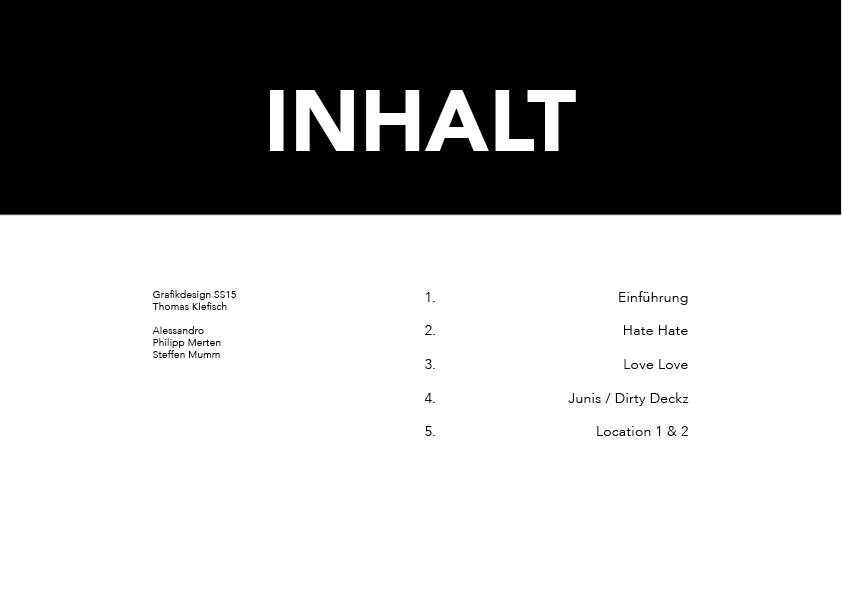 INHALT

Grafikdesign SS15
Thomas Klefisch

Alessandro
Philipp Merten
Steffen Mumm

1. Einführung
2. Hate Hate
3. Love Love
4. Junis / Dirty Deckz
5. Location 1 & 2